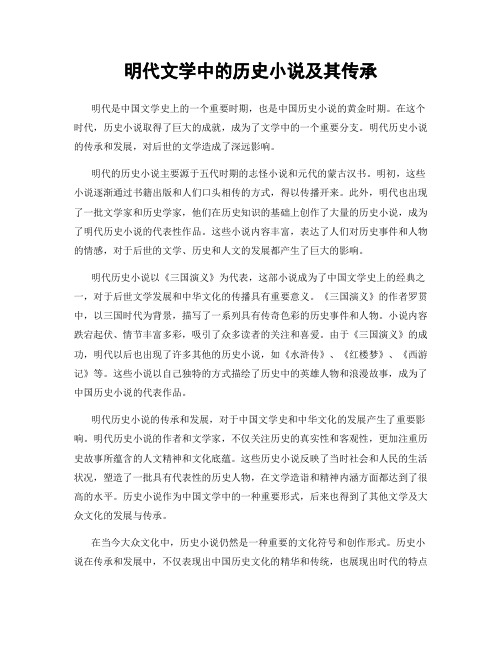 明代文学中的历史小说及其传承

明代是中国文学史上的一个重要时期，也是中国历史小说的黄金时期。在这个时代，历史小说取得了巨大的成就，成为了文学中的一个重要分支。明代历史小说的传承和发展，对后世的文学造成了深远影响。

明代的历史小说主要源于五代时期的志怪小说和元代的蒙古汉书。明初，这些小说逐渐通过书籍出版和人们口头相传的方式，得以传播开来。此外，明代也出现了一批文学家和历史学家，他们在历史知识的基础上创作了大量的历史小说，成为了明代历史小说的代表性作品。这些小说内容丰富，表达了人们对历史事件和人物的情感，对于后世的文学、历史和人文的发展都产生了巨大的影响。

明代历史小说以《三国演义》为代表，这部小说成为了中国文学史上的经典之一，对于后世文学发展和中华文化的传播具有重要意义。《三国演义》的作者罗贯中，以三国时代为背景，描写了一系列具有传奇色彩的历史事件和人物。小说内容跌宕起伏、情节丰富多彩，吸引了众多读者的关注和喜爱。由于《三国演义》的成功，明代以后也出现了许多其他的历史小说，如《水浒传》、《红楼梦》、《西游记》等。这些小说以自己独特的方式描绘了历史中的英雄人物和浪漫故事，成为了中国历史小说的代表作品。

明代历史小说的传承和发展，对于中国文学史和中华文化的发展产生了重要影响。明代历史小说的作者和文学家，不仅关注历史的真实性和客观性，更加注重历史故事所蕴含的人文精神和文化底蕴。这些历史小说反映了当时社会和人民的生活状况，塑造了一批具有代表性的历史人物，在文学造诣和精神内涵方面都达到了很高的水平。历史小说作为中国文学中的一种重要形式，后来也得到了其他文学及大众文化的发展与传承。

在当今大众文化中，历史小说仍然是一种重要的文化符号和创作形式。历史小说在传承和发展中，不仅表现出中国历史文化的精华和传统，也展现出时代的特点